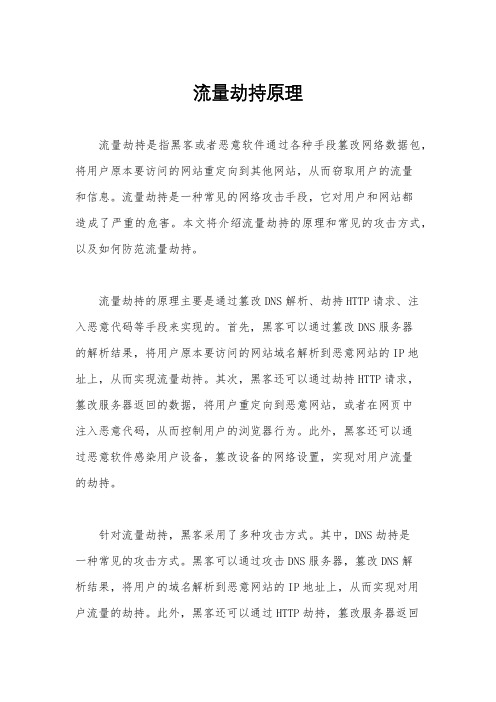 流量劫持原理

流量劫持是指黑客或者恶意软件通过各种手段篡改网络数据包，将用户原本要访问的网站重定向到其他网站，从而窃取用户的流量和信息。流量劫持是一种常见的网络攻击手段，它对用户和网站都造成了严重的危害。本文将介绍流量劫持的原理和常见的攻击方式，以及如何防范流量劫持。

流量劫持的原理主要是通过篡改DNS解析、劫持HTTP请求、注入恶意代码等手段来实现的。首先，黑客可以通过篡改DNS服务器的解析结果，将用户原本要访问的网站域名解析到恶意网站的IP地址上，从而实现流量劫持。其次，黑客还可以通过劫持HTTP请求，篡改服务器返回的数据，将用户重定向到恶意网站，或者在网页中注入恶意代码，从而控制用户的浏览器行为。此外，黑客还可以通过恶意软件感染用户设备，篡改设备的网络设置，实现对用户流量的劫持。

针对流量劫持，黑客采用了多种攻击方式。其中，DNS劫持是一种常见的攻击方式。黑客可以通过攻击DNS服务器，篡改DNS解析结果，将用户的域名解析到恶意网站的IP地址上，从而实现对用户流量的劫持。此外，黑客还可以通过HTTP劫持，篡改服务器返回